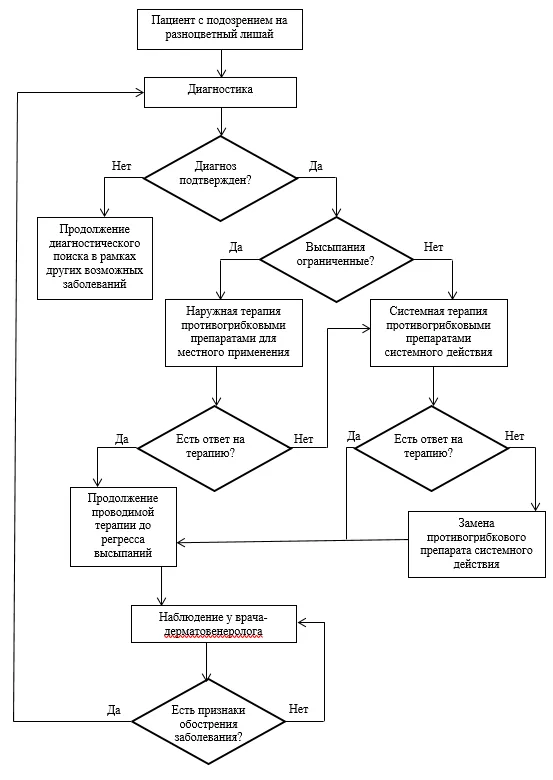 Пациент с подозрением на разноцветный лишай

Диагностика

Нет

Диагноз подтвержден?

Да

Продолжение диагностического поиска в рамках других возможных заболеваний

Да

Высыпания ограниченные?

Нет

Наружная терапия противогрибковыми препаратами для местного применения

Системная терапия противогрибковыми препаратами системного действия

Да

Есть ответ на терапию?

Нет

Да

Есть ответ на терапию?

Нет

Продолжение проводимой терапии до регресса высыпаний

Замена противогрибкового препарата системного действия

Наблюдение у врача-дерматовенеролога

Да

Есть признаки обострения заболевания?

Нет